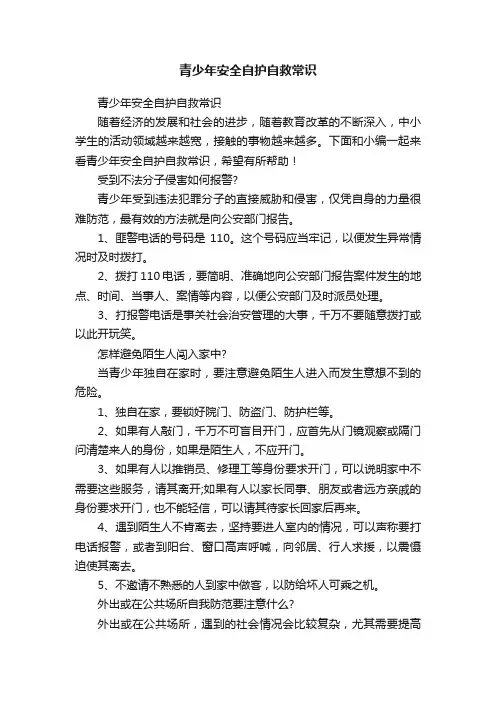 青少年安全自护自救常识

青少年安全自护自救常识

随着经济的发展和社会的进步，随着教育改革的不断深入，中小学生的活动领域越来越宽，接触的事物越来越多。下面和小编一起来看青少年安全自护自救常识，希望有所帮助！

受到不法分子侵害如何报警?

青少年受到违法犯罪分子的直接威胁和侵害，仅凭自身的力量很难防范，最有效的方法就是向公安部门报告。

1、匪警电话的号码是 110。这个号码应当牢记，以便发生异常情况时及时拨打。

2、拨打 110 电话，要简明、准确地向公安部门报告案件发生的地点、时间、当事人、案情等内容，以便公安部门及时派员处理。

3、打报警电话是事关社会治安管理的大事，千万不要随意拨打或以此开玩笑。

怎样避免陌生人闯入家中?

当青少年独自在家时，要注意避免陌生人进入而发生意想不到的危险。

1、独自在家，要锁好院门、防盗门、防护栏等。

2、如果有人敲门，千万不可盲目开门，应首先从门镜观察或隔门问清楚来人的身份，如果是陌生人，不应开门。

3、如果有人以推销员、修理工等身份要求开门，可以说明家中不需要这些服务，请其离开;如果有人以家长同事、朋友或者远方亲戚的身份要求开门，也不能轻信，可以请其待家长回家后再来。

4、遇到陌生人不肯离去，坚持要进入室内的情况，可以声称要打电话报警，或者到阳台、窗口高声呼喊，向邻居、行人求援，以震慑迫使其离去。

5、不邀请不熟悉的人到家中做客，以防给坏人可乘之机。

外出或在公共场所自我防范要注意什么?

外出或在公共场所，遇到的社会情况会比较复杂，尤其需要提高